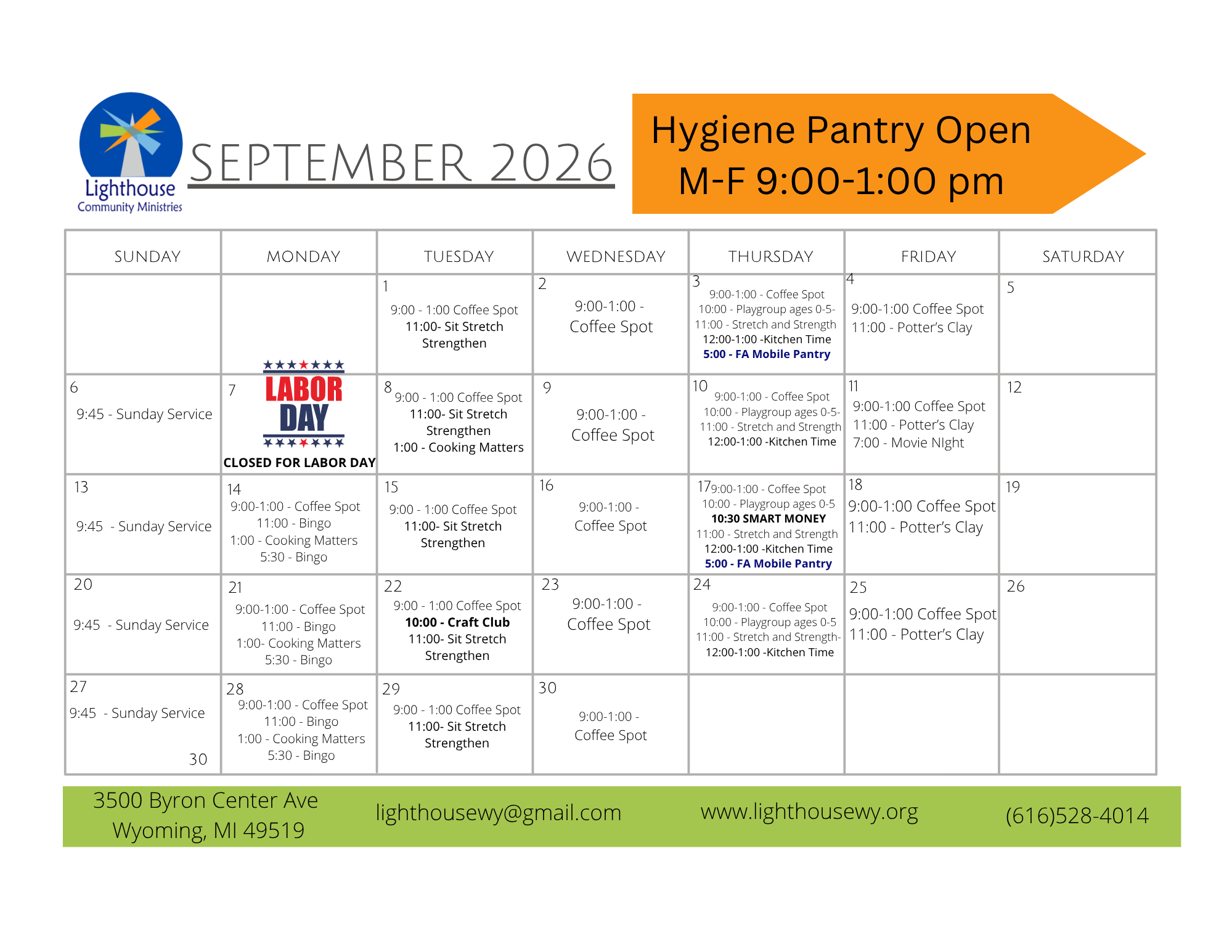 Lighthouse
Community Ministries

SEPTEMBER 2026

Hygiene Pantry Open
M-F 9:00-1:00 pm

| SUNDAY | MONDAY | TUESDAY | WEDNESDAY | THURSDAY | FRIDAY | SATURDAY |
|---|---|---|---|---|---|---|
| | | 1 9:00 - 1:00 Coffee Spot 11:00- Sit Stretch Strengthen | 2 9:00-1:00 - Coffee Spot | 3 9:00-1:00 - Coffee Spot 10:00 - Playgroup ages 0-5- 11:00 - Stretch and Strength 12:00-1:00 -Kitchen Time 5:00 - FA Mobile Pantry | 4 9:00-1:00 Coffee Spot 11:00 - Potter's Clay | 5 |
| 6 9:45 - Sunday Service | 7 LABOR DAY CLOSED FOR LABOR DAY | 8 9:00 - 1:00 Coffee Spot 11:00- Sit Stretch Strengthen 1:00 - Cooking Matters | 9 9:00-1:00 - Coffee Spot | 10 9:00-1:00 - Coffee Spot 10:00 - Playgroup ages 0-5- 11:00 - Stretch and Strength 12:00-1:00 -Kitchen Time | 11 9:00-1:00 Coffee Spot 11:00 - Potter's Clay 7:00 - Movie NIght | 12 |
| 13 9:45 - Sunday Service | 14 9:00-1:00 - Coffee Spot 11:00 - Bingo 1:00 - Cooking Matters 5:30 - Bingo | 15 9:00 - 1:00 Coffee Spot 11:00- Sit Stretch Strengthen | 16 9:00-1:00 - Coffee Spot | 17 9:00-1:00 - Coffee Spot 10:00 - Playgroup ages 0-5 10:30 SMART MONEY 11:00 - Stretch and Strength 12:00-1:00 -Kitchen Time 5:00 - FA Mobile Pantry | 18 9:00-1:00 Coffee Spot 11:00 - Potter's Clay | 19 |
| 20 9:45 - Sunday Service | 21 9:00-1:00 - Coffee Spot 11:00 - Bingo 1:00- Cooking Matters 5:30 - Bingo | 22 9:00 - 1:00 Coffee Spot 10:00 - Craft Club 11:00- Sit Stretch Strengthen | 23 9:00-1:00 - Coffee Spot | 24 9:00-1:00 - Coffee Spot 10:00 - Playgroup ages 0-5 11:00 - Stretch and Strength- 12:00-1:00 -Kitchen Time | 25 9:00-1:00 Coffee Spot 11:00 - Potter's Clay | 26 |
| 27 9:45 - Sunday Service 30 | 28 9:00-1:00 - Coffee Spot 11:00 - Bingo 1:00 - Cooking Matters 5:30 - Bingo | 29 9:00 - 1:00 Coffee Spot 11:00- Sit Stretch Strengthen | 30 9:00-1:00 - Coffee Spot | | | |

3500 Byron Center Ave
Wyoming, MI 49519

lighthousewy@gmail.com

www.lighthousewy.org

(616)528-4014